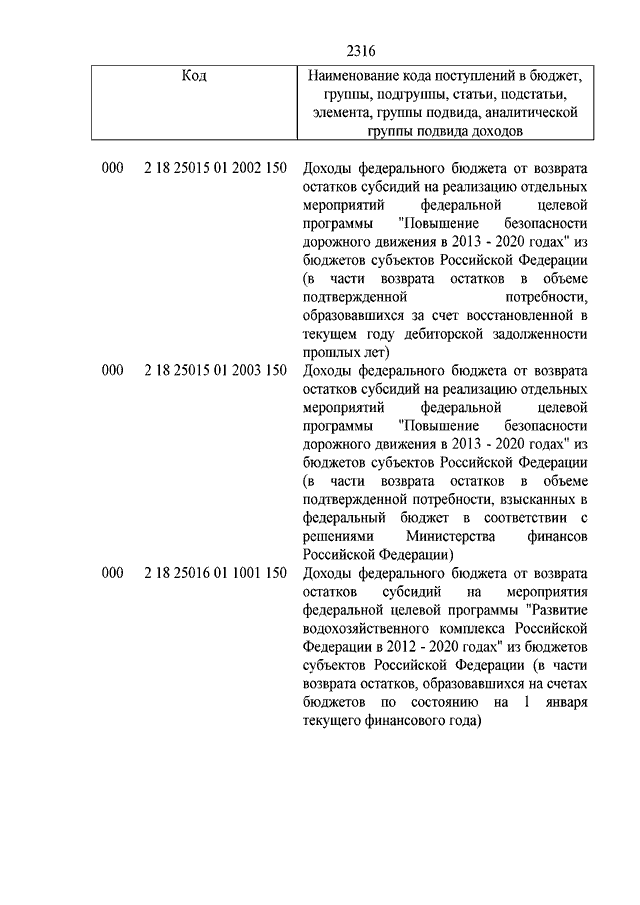 2316

| Код | Наименование кода поступлений в бюджет, группы, подгруппы, статьи, подстатьи, элемента, группы подвида, аналитической группы подвида доходов |
|---|---|
| 000 2 18 25015 01 2002 150 | Доходы федерального бюджета от возврата остатков субсидий на реализацию отдельных мероприятий федеральной целевой программы "Повышение безопасности дорожного движения в 2013 - 2020 годах" из бюджетов субъектов Российской Федерации (в части возврата остатков в объеме подтвержденной потребности, образовавшихся за счет восстановленной в текущем году дебиторской задолженности прошлых лет) |
| 000 2 18 25015 01 2003 150 | Доходы федерального бюджета от возврата остатков субсидий на реализацию отдельных мероприятий федеральной целевой программы "Повышение безопасности дорожного движения в 2013 - 2020 годах" из бюджетов субъектов Российской Федерации (в части возврата остатков в объеме подтвержденной потребности, взысканных в федеральный бюджет в соответствии с решениями Министерства финансов Российской Федерации) |
| 000 2 18 25016 01 1001 150 | Доходы федерального бюджета от возврата остатков субсидий на мероприятия федеральной целевой программы "Развитие водохозяйственного комплекса Российской Федерации в 2012 - 2020 годах" из бюджетов субъектов Российской Федерации (в части возврата остатков, образовавшихся на счетах бюджетов по состоянию на 1 января текущего финансового года) |